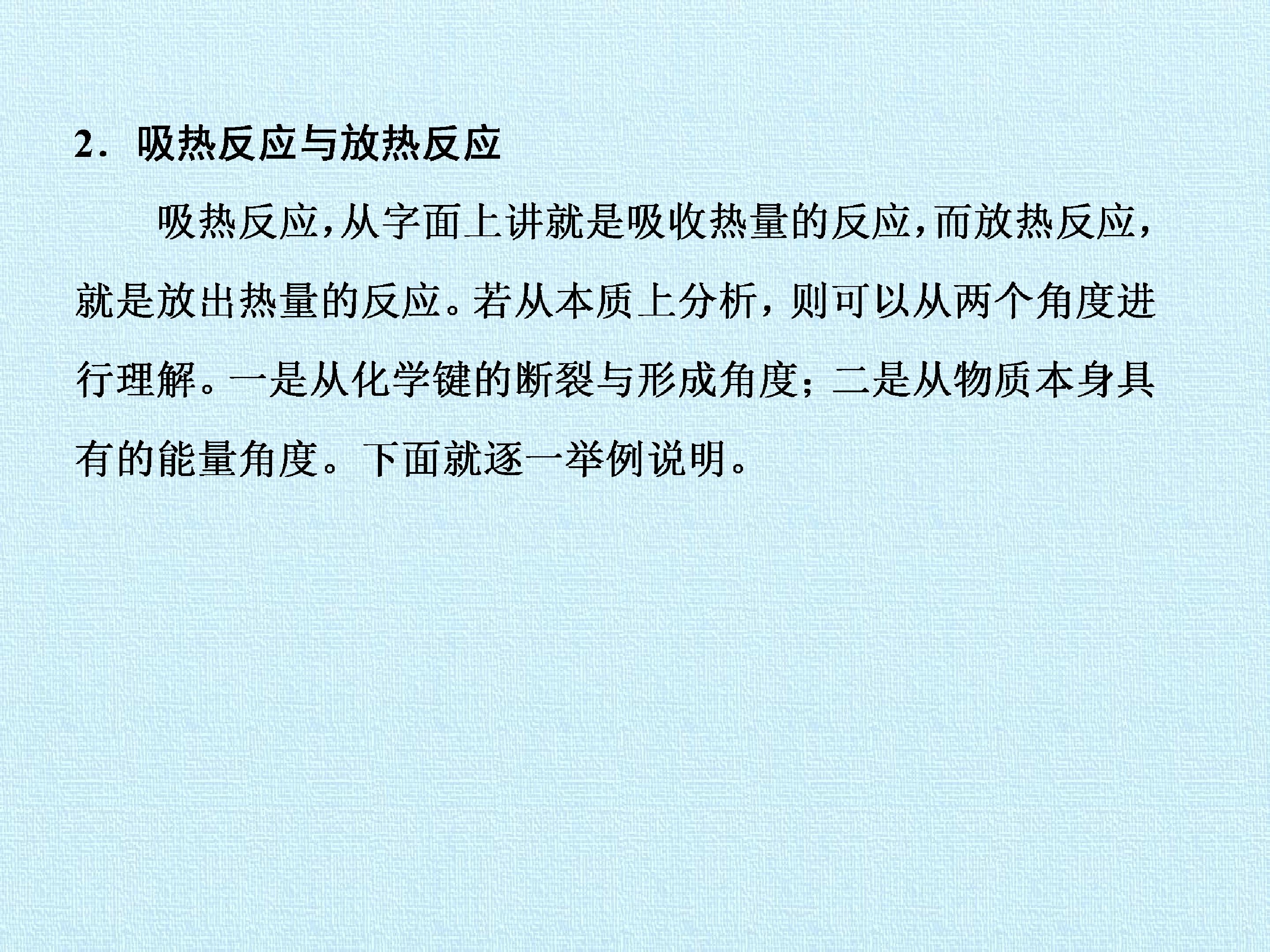 2．吸热反应与放热反应

吸热反应,从字面上讲就是吸收热量的反应,而放热反应,就是放出热量的反应。若从本质上分析，则可以从两个角度进行理解。一是从化学键的断裂与形成角度；二是从物质本身具有的能量角度。下面就逐一举例说明。